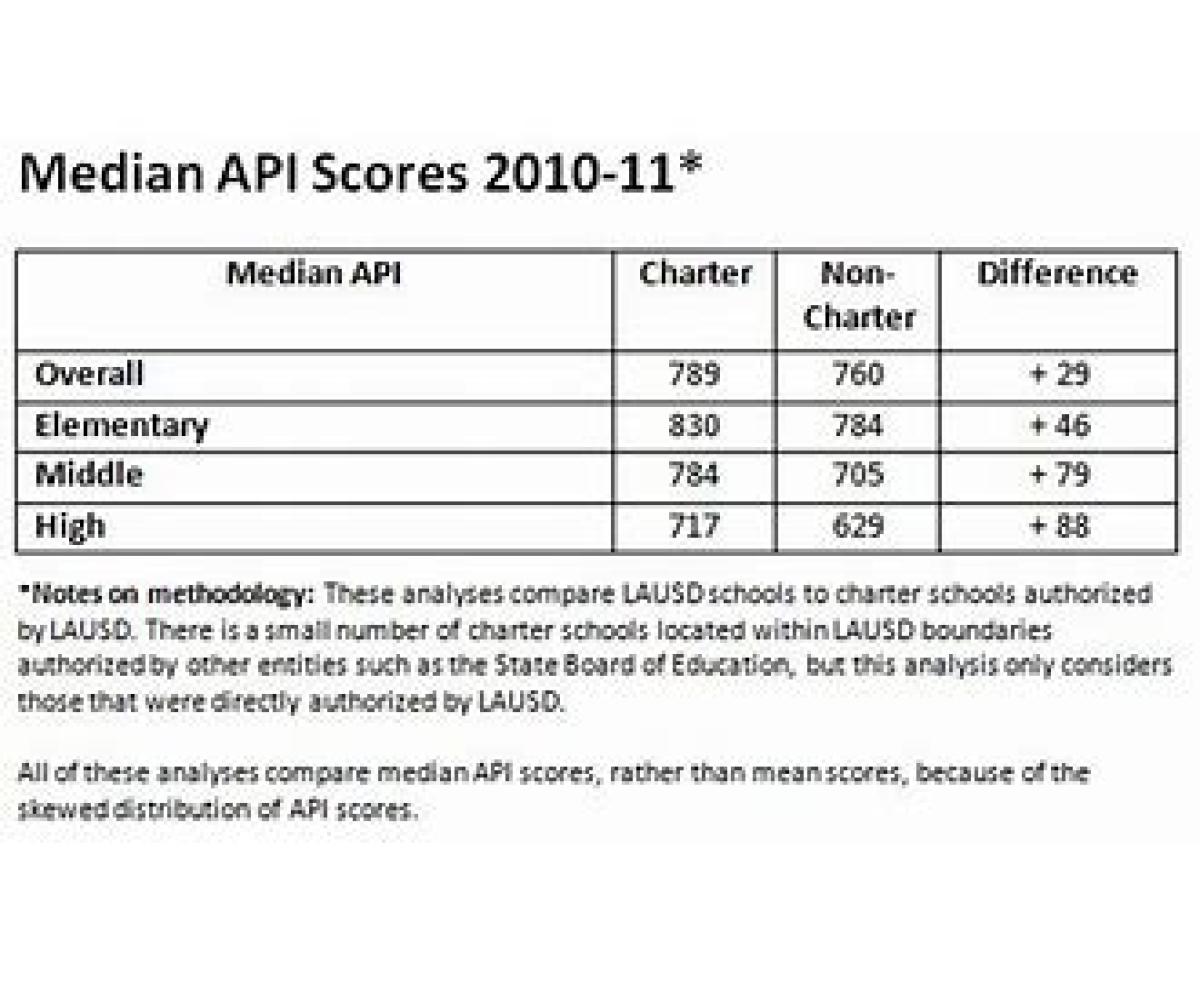 Median API Scores 2010-11*

| Median API | Charter | Non-Charter | Difference |
|---|---|---|---|
| Overall | 789 | 760 | + 29 |
| Elementary | 830 | 784 | + 46 |
| Middle | 784 | 705 | + 79 |
| High | 717 | 629 | + 88 |

*Notes on methodology: These analyses compare LAUSD schools to charter schools authorized by LAUSD. There is a small number of charter schools located within LAUSD boundaries authorized by other entities such as the State Board of Education, but this analysis only considers those that were directly authorized by LAUSD.

All of these analyses compare median API scores, rather than mean scores, because of the skewed distribution of API scores.